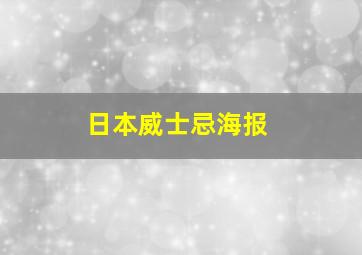 日本威士忌海报